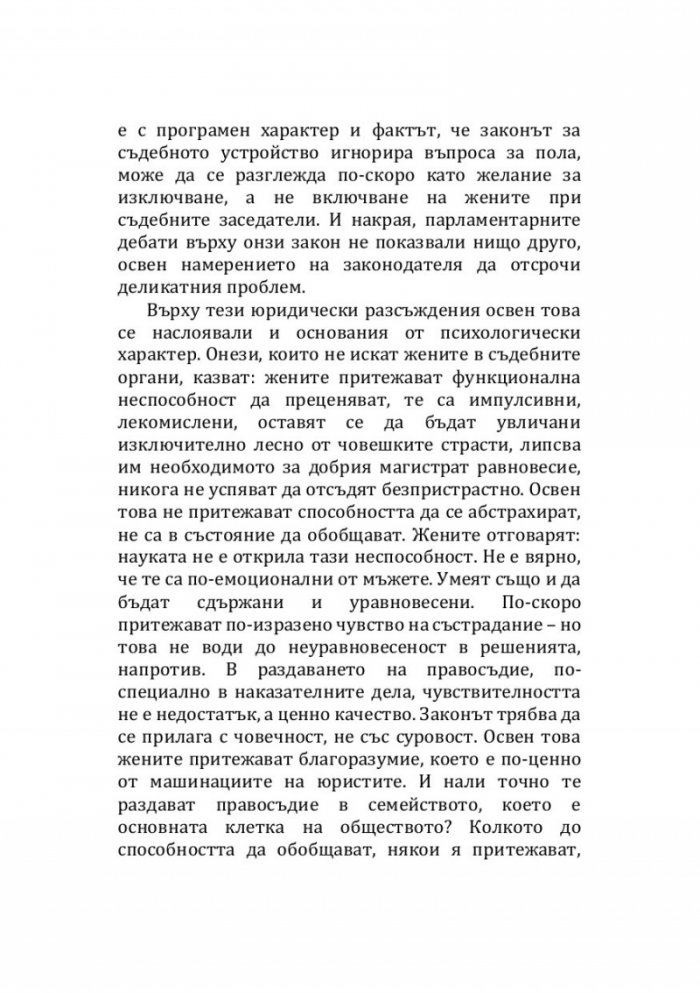 е с програмен характер и фактът, че законът за съдебното устройство игнорира въпроса за пола, може да се разглежда по-скоро като желание за изключване, а не включване на жените при съдебните заседатели. И накрая, парламентарните дебати върху онзи закон не показвали нищо друго, освен намерението на законодателя да отсрочи деликатния проблем.

Върху тези юридически разсъждения освен това се наслоявали и основания от психологически характер. Онези, които не искат жените в съдебните органи, казват: жените притежават функционална неспособност да преценяват, те са импулсивни, лекомислени, оставят се да бъдат увличани изключително лесно от човешките страсти, липсва им необходимото за добрия магистрат равновесие, никога не успяват да отсъдят безпристрастно. Освен това не притежават способността да се абстрахират, не са в състояние да обобщават. Жените отговарят: науката не е открила тази неспособност. Не е вярно, че те са по-емоционални от мъжете. Умеят също и да бъдат сдържани и уравновесени. По-скоро притежават по-изразено чувство на състрадание – но това не води до неуравновесеност в решенията, напротив. В раздаването на правосъдие, по-специално в наказателните дела, чувствителността не е недостатък, а ценно качество. Законът трябва да се прилага с човечност, не със суровост. Освен това жените притежават благоразумие, което е по-ценно от машинациите на юристите. И нали точно те раздават правосъдие в семейството, което е основната клетка на обществото? Колкото до способността да обобщават, някои я притежават,